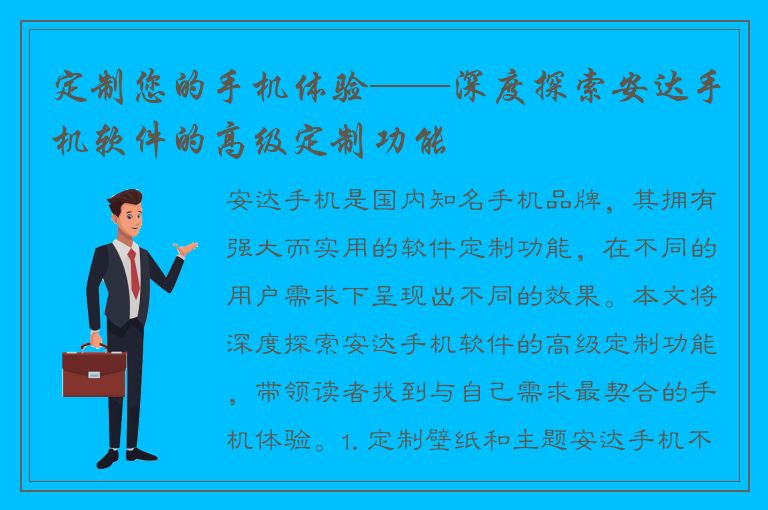 定制您的手机体验——深度探索安达手机软件的高级定制功能

安达手机是国内知名手机品牌，其拥有强大而实用的软件定制功能，在不同的用户需求下呈现出不同的效果。本文将深度探索安达手机软件的高级定制功能，带领读者找到与自己需求最契合的手机体验。1. 定制壁纸和主题安达手机不